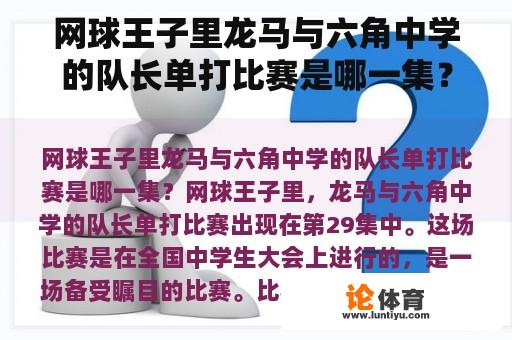 网球王子里龙马与六角中学的队长单打比赛是哪一集？

网球王子里龙马与六角中学的队长单打比赛是哪一集？网球王子里，龙马与六角中学的队长单打比赛出现在第29集中。这场比赛是在全国中学生大会上进行的，是一场备受瞩目的比赛。比

论体育
www.luntiyu.com